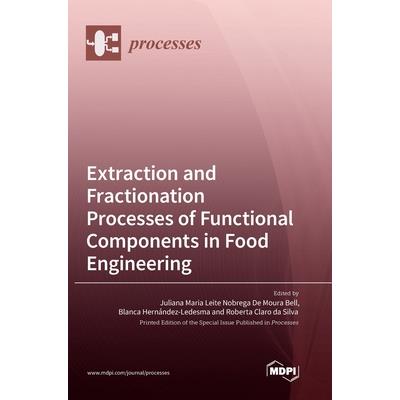 processes

Extraction and Fractionation Processes of Functional Components in Food Engineering

Edited by
Juliana Maria Leite Nobrega De Moura Bell,
Blanca Hernández-Ledesma and Roberta Claro da Silva

Printed Edition of the Special Issue Published in Processes

www.mdpi.com/journal/processes

MDPI